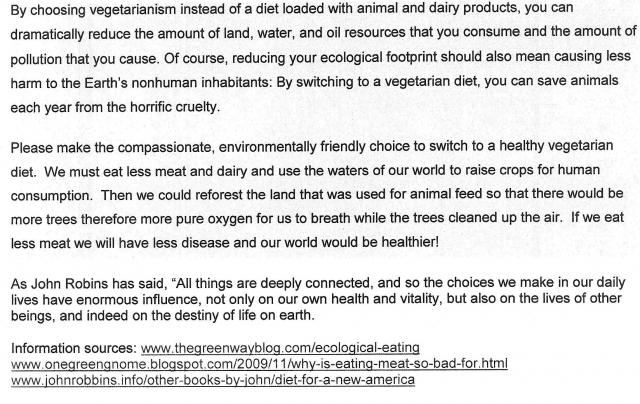 By choosing vegetarianism instead of a diet loaded with animal and dairy products, you can dramatically reduce the amount of land, water, and oil resources that you consume and the amount of pollution that you cause. Of course, reducing your ecological footprint should also mean causing less harm to the Earth's nonhuman inhabitants: By switching to a vegetarian diet, you can save animals each year from the horrific cruelty.

Please make the compassionate, environmentally friendly choice to switch to a healthy vegetarian diet. We must eat less meat and dairy and use the waters of our world to raise crops for human consumption. Then we could reforest the land that was used for animal feed so that there would be more trees therefore more pure oxygen for us to breath while the trees cleaned up the air. If we eat less meat we will have less disease and our world would be healthier!

As John Robins has said, "All things are deeply connected, and so the choices we make in our daily lives have enormous influence, not only on our own health and vitality, but also on the lives of other beings, and indeed on the destiny of life on earth.

Information sources: www.thegreenwayblog.com/ecological-eating
www.onegreengnome.blogspot.com/2009/11/why-is-eating-meat-so-bad-for.html
www.johnrobbins.info/other-books-by-john/diet-for-a-new-america